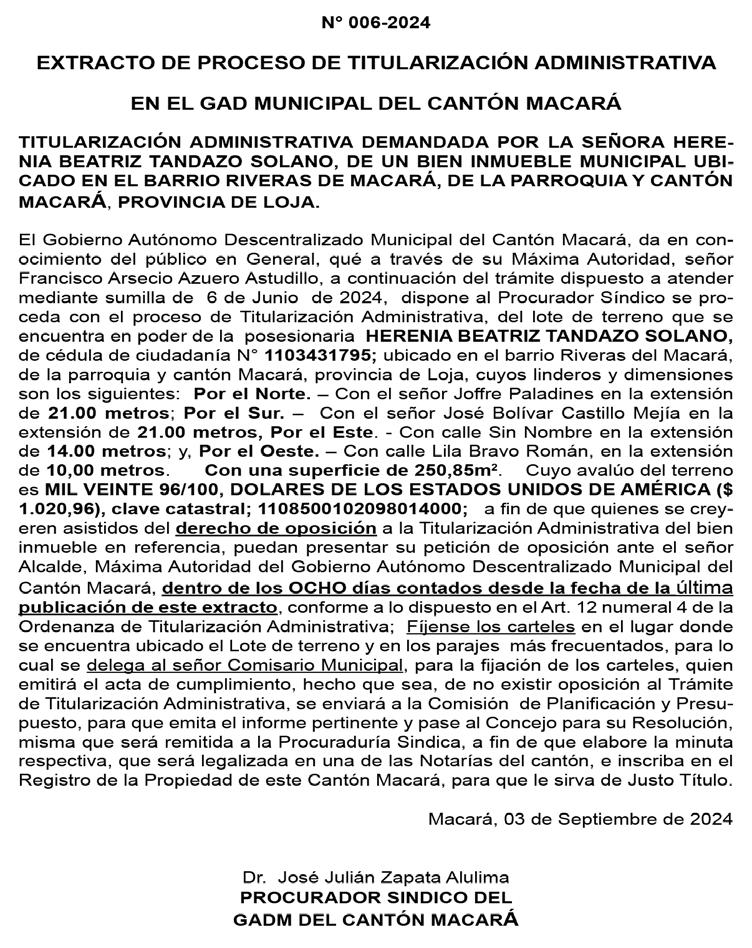 N° 006-2024

EXTRACTO DE PROCESO DE TITULARIZACIÓN ADMINISTRATIVA

EN EL GAD MUNICIPAL DEL CANTÓN MACARÁ

TITULARIZACIÓN ADMINISTRATIVA DEMANDADA POR LA SEÑORA HERENIA BEATRIZ TANDAZO SOLANO, DE UN BIEN INMUEBLE MUNICIPAL UBICADO EN EL BARRIO RIVERAS DE MACARÁ, DE LA PARROQUIA Y CANTÓN MACARÁ, PROVINCIA DE LOJA.

El Gobierno Autónomo Descentralizado Municipal del Cantón Macará, da en conocimiento del público en General, qué a través de su Máxima Autoridad, señor Francisco Arsecio Azuero Astudillo, a continuación del trámite dispuesto a atender mediante sumilla de 6 de Junio de 2024, dispone al Procurador Síndico se proceda con el proceso de Titularización Administrativa, del lote de terreno que se encuentra en poder de la posesionaria HERENIA BEATRIZ TANDAZO SOLANO, de cédula de ciudadanía N° 1103431795; ubicado en el barrio Riveras del Macará, de la parroquia y cantón Macará, provincia de Loja, cuyos linderos y dimensiones son los siguientes: Por el Norte. – Con el señor Joffre Paladines en la extensión de 21.00 metros; Por el Sur. – Con el señor José Bolívar Castillo Mejía en la extensión de 21.00 metros, Por el Este. - Con calle Sin Nombre en la extensión de 14.00 metros; y, Por el Oeste. – Con calle Lila Bravo Román, en la extensión de 10,00 metros. Con una superficie de 250,85m². Cuyo avalúo del terreno es MIL VEINTE 96/100, DOLARES DE LOS ESTADOS UNIDOS DE AMÉRICA ($ 1.020,96), clave catastral; 1108500102098014000; a fin de que quienes se creyeren asistidos del derecho de oposición a la Titularización Administrativa del bien inmueble en referencia, puedan presentar su petición de oposición ante el señor Alcalde, Máxima Autoridad del Gobierno Autónomo Descentralizado Municipal del Cantón Macará, dentro de los OCHO días contados desde la fecha de la última publicación de este extracto, conforme a lo dispuesto en el Art. 12 numeral 4 de la Ordenanza de Titularización Administrativa; Fíjense los carteles en el lugar donde se encuentra ubicado el Lote de terreno y en los parajes más frecuentados, para lo cual se delega al señor Comisario Municipal, para la fijación de los carteles, quien emitirá el acta de cumplimiento, hecho que sea, de no existir oposición al Trámite de Titularización Administrativa, se enviará a la Comisión de Planificación y Presupuesto, para que emita el informe pertinente y pase al Concejo para su Resolución, misma que será remitida a la Procuraduría Sindica, a fin de que elabore la minuta respectiva, que será legalizada en una de las Notarías del cantón, e inscriba en el Registro de la Propiedad de este Cantón Macará, para que le sirva de Justo Título.

Macará, 03 de Septiembre de 2024

Dr. José Julián Zapata Alulima
PROCURADOR SINDICO DEL
GADM DEL CANTÓN MACARÁ